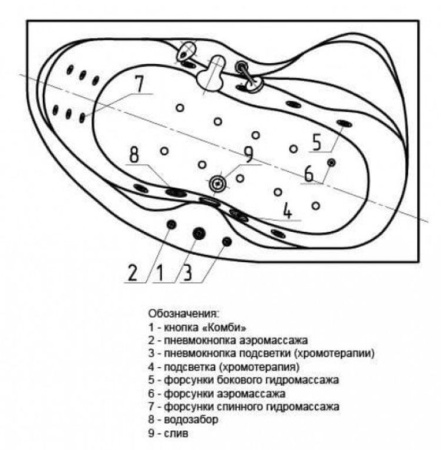 7

5

8

9

6

4

2 1 3

Обозначения:
1 - кнопка «Комби»
2 - пневмокнопка аэромассажа
3 - пневмокнопка подсветки (хромотерапии)
4 - подсветка (хромотерапия)
5 - форсунки бокового гидромассажа
6 - форсунки аэромассажа
7 - форсунки спинного гидромассажа
8 - водозабор
9 - слив